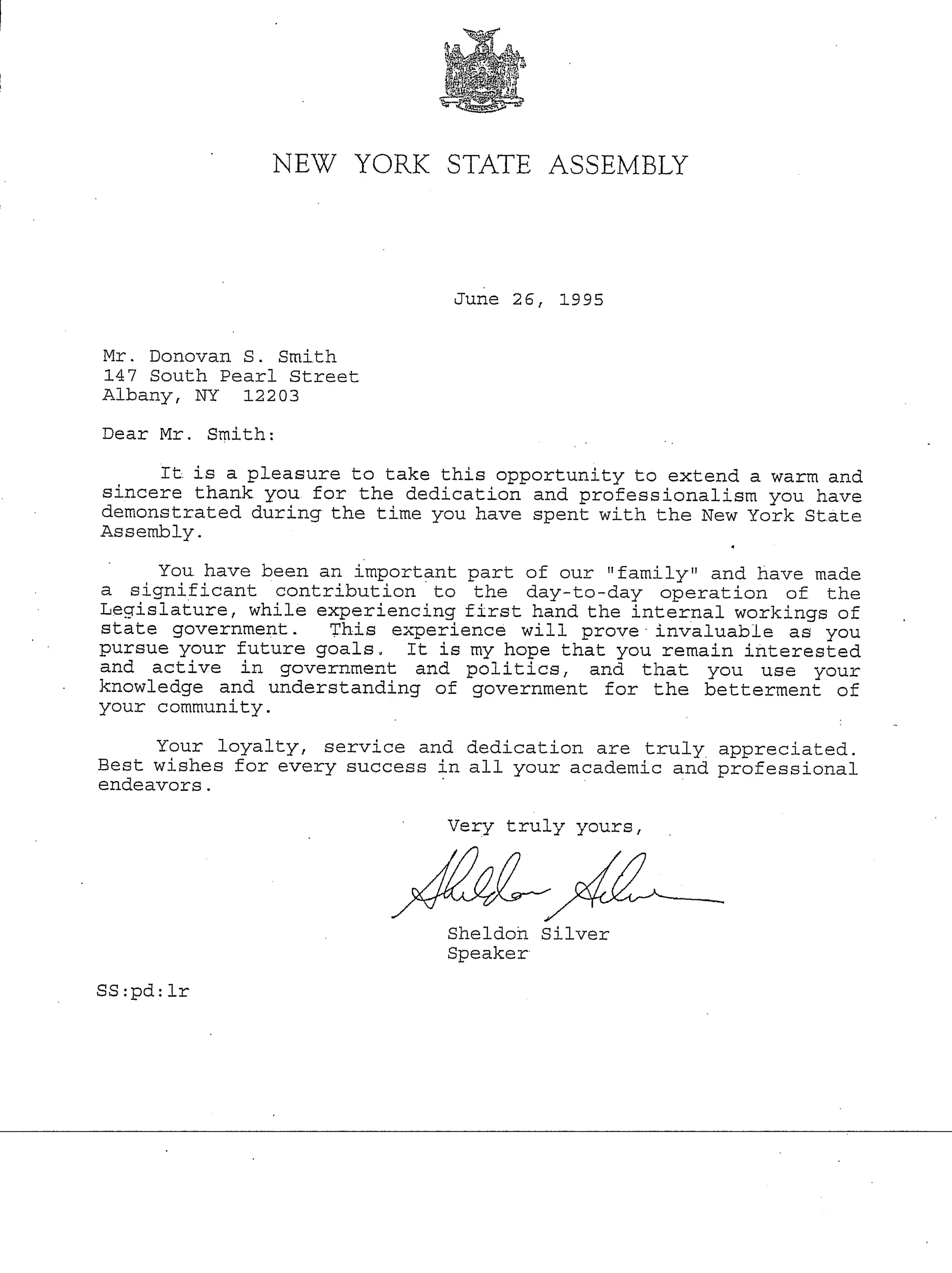 NEW YORK STATE ASSEMBLY

June 26, 1995

Mr. Donovan S. Smith
147 South Pearl Street
Albany, NY 12203

Dear Mr. Smith:

It is a pleasure to take this opportunity to extend a warm and sincere thank you for the dedication and professionalism you have demonstrated during the time you have spent with the New York State Assembly.

You have been an important part of our "family" and have made a significant contribution to the day-to-day operation of the Legislature, while experiencing first hand the internal workings of state government. This experience will prove invaluable as you pursue your future goals. It is my hope that you remain interested and active in government and politics, and that you use your knowledge and understanding of government for the betterment of your community.

Your loyalty, service and dedication are truly appreciated. Best wishes for every success in all your academic and professional endeavors.

Very truly yours,

Sheldon Silver

Sheldon Silver
Speaker

SS:pd:lr